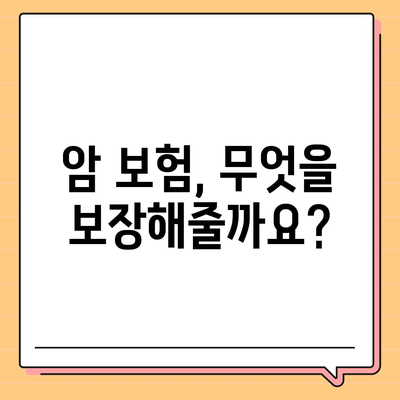 암 보험, 무엇을 보장해줄까요?